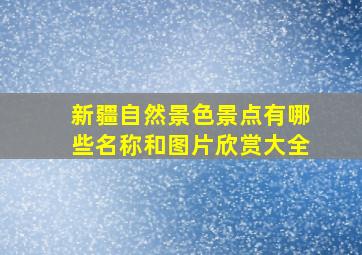 新疆自然景色景点有哪些名称和图片欣赏大全